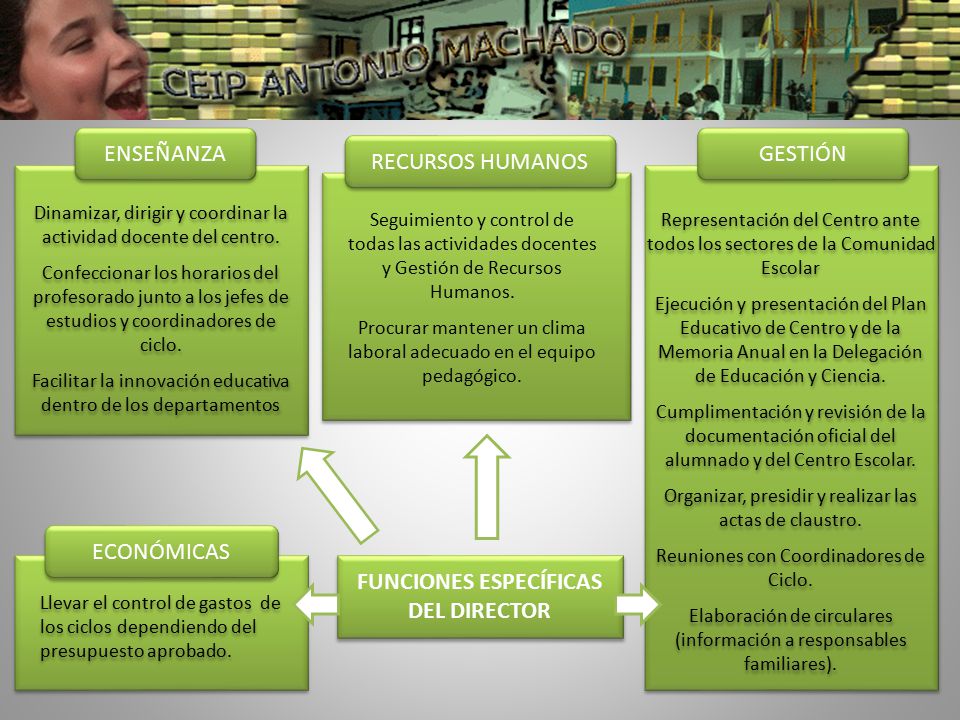 CEIP ANTONIO MACHADO

ENSEÑANZA

Dinamizar, dirigir y coordinar la actividad docente del centro.

Confeccionar los horarios del profesorado junto a los jefes de estudios y coordinadores de ciclo.

Facilitar la innovación educativa dentro de los departamentos

RECURSOS HUMANOS

Seguimiento y control de todas las actividades docentes y Gestión de Recursos Humanos.

Procurar mantener un clima laboral adecuado en el equipo pedagógico.

GESTIÓN

Representación del Centro ante todos los sectores de la Comunidad Escolar

Ejecución y presentación del Plan Educativo de Centro y de la Memoria Anual en la Delegación de Educación y Ciencia.

Cumplimentación y revisión de la documentación oficial del alumnado y del Centro Escolar.

Organizar, presidir y realizar las actas de claustro.

Reuniones con Coordinadores de Ciclo.

Elaboración de circulares (información a responsables familiares).

ECONÓMICAS

Llevar el control de gastos de los ciclos dependiendo del presupuesto aprobado.

FUNCIONES ESPECÍFICAS DEL DIRECTOR